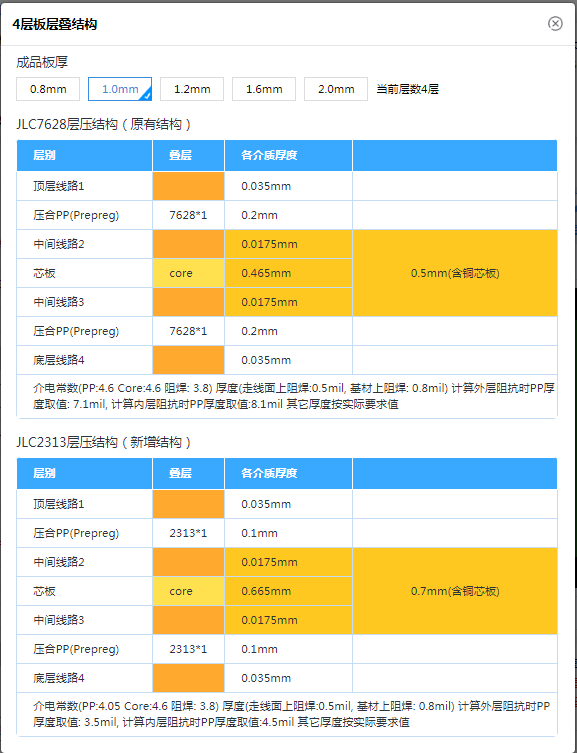 4层板层叠结构

成品板厚

0.8mm　1.0mm　1.2mm　1.6mm　2.0mm　当前层数4层

JLC7628层压结构（原有结构）

| 层别 | 叠层 | 各介质厚度 | |
|---|---|---|---|
| 顶层线路1 | | 0.035mm | |
| 压合PP(Prepreg) | 7628*1 | 0.2mm | |
| 中间线路2 | | 0.0175mm | 0.5mm(含铜芯板) |
| 芯板 | core | 0.465mm | |
| 中间线路3 | | 0.0175mm | |
| 压合PP(Prepreg) | 7628*1 | 0.2mm | |
| 底层线路4 | | 0.035mm | |

介电常数(PP:4.6 Core:4.6 阻焊: 3.8) 厚度(走线面上阻焊:0.5mil, 基材上阻焊: 0.8mil) 计算外层阻抗时PP厚度取值: 7.1mil, 计算内层阻抗时PP厚度取值:8.1mil 其它厚度按实际要求值

JLC2313层压结构（新增结构）

| 层别 | 叠层 | 各介质厚度 | |
|---|---|---|---|
| 顶层线路1 | | 0.035mm | |
| 压合PP(Prepreg) | 2313*1 | 0.1mm | |
| 中间线路2 | | 0.0175mm | 0.7mm(含铜芯板) |
| 芯板 | core | 0.665mm | |
| 中间线路3 | | 0.0175mm | |
| 压合PP(Prepreg) | 2313*1 | 0.1mm | |
| 底层线路4 | | 0.035mm | |

介电常数(PP:4.05 Core:4.6 阻焊: 3.8) 厚度(走线面上阻焊:0.5mil, 基材上阻焊: 0.8mil) 计算外层阻抗时PP厚度取值: 3.5mil, 计算内层阻抗时PP厚度取值:4.5mil 其它厚度按实际要求值